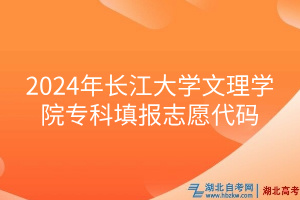 2024年长江大学文理学院专科填报志愿代码

湖北自考网
www.hbzkw.com
湖北高考